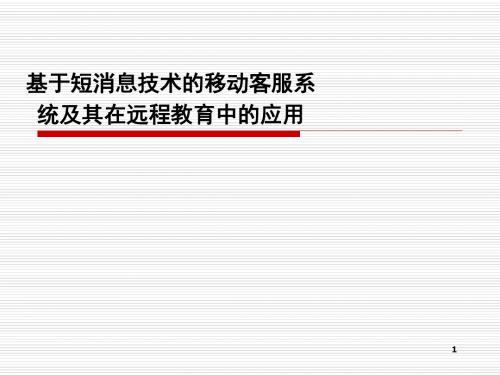 基于短消息技术的移动客服系统及其在远程教育中的应用

1